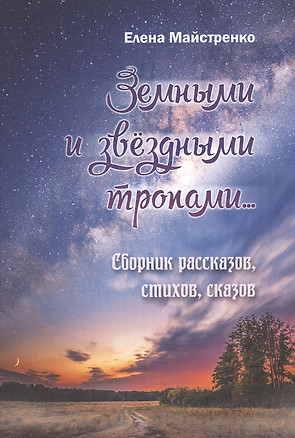 Елена Майстренко

Земными и звёздными тропами...

Сборник рассказов, стихов, сказов